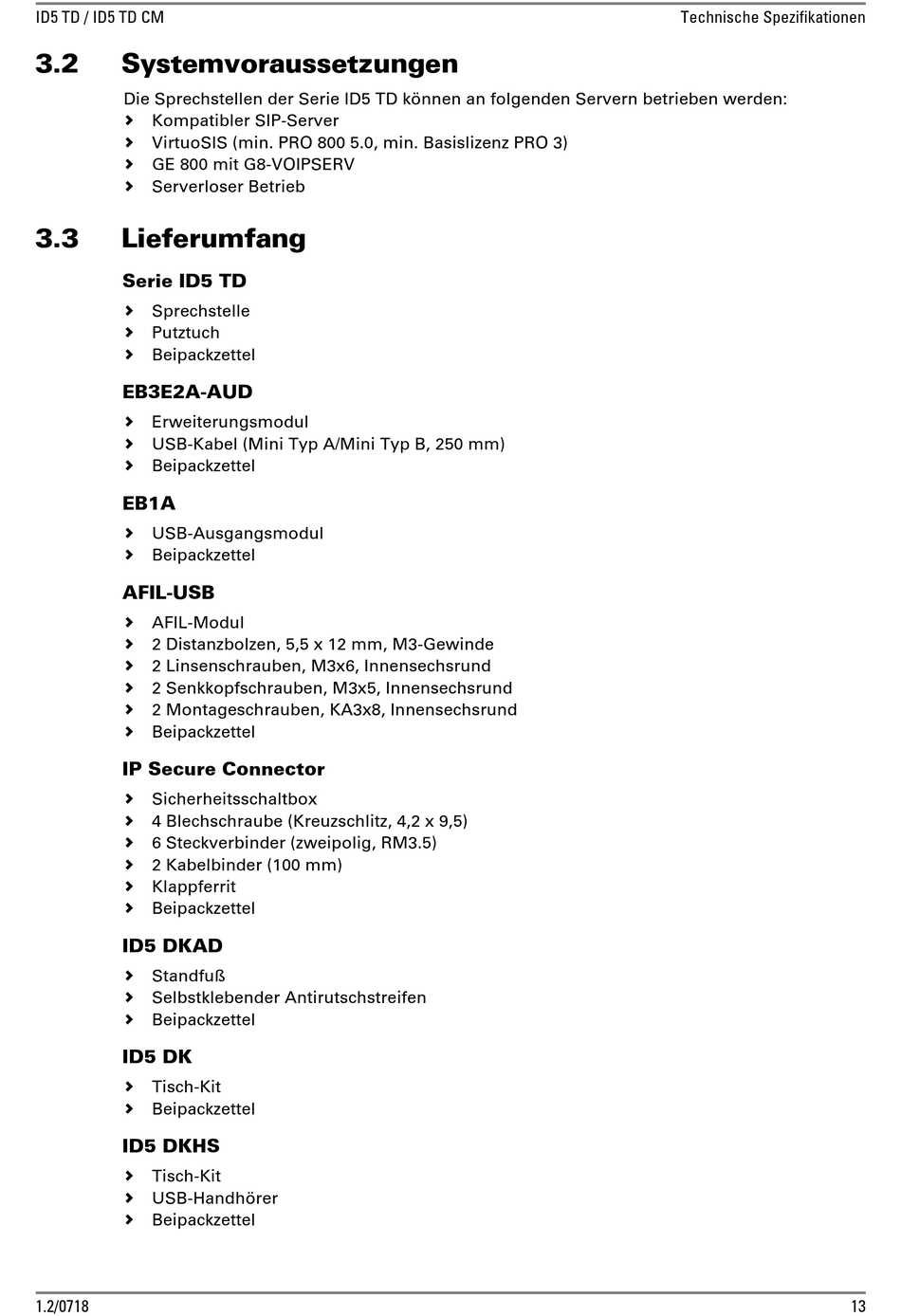 ID5 TD / ID5 TD CM

Technische Spezifikationen

3.2 Systemvoraussetzungen

Die Sprechstellen der Serie ID5 TD können an folgenden Servern betrieben werden:

› Kompatibler SIP-Server
› VirtuoSIS (min. PRO 800 5.0, min. Basislizenz PRO 3)
› GE 800 mit G8-VOIPSERV
› Serverloser Betrieb

3.3 Lieferumfang

Serie ID5 TD

› Sprechstelle
› Putztuch
› Beipackzettel

EB3E2A-AUD

› Erweiterungsmodul
› USB-Kabel (Mini Typ A/Mini Typ B, 250 mm)
› Beipackzettel

EB1A

› USB-Ausgangsmodul
› Beipackzettel

AFIL-USB

› AFIL-Modul
› 2 Distanzbolzen, 5,5 x 12 mm, M3-Gewinde
› 2 Linsenschrauben, M3x6, Innensechsrund
› 2 Senkkopfschrauben, M3x5, Innensechsrund
› 2 Montageschrauben, KA3x8, Innensechsrund
› Beipackzettel

IP Secure Connector

› Sicherheitsschaltbox
› 4 Blechschraube (Kreuzschlitz, 4,2 x 9,5)
› 6 Steckverbinder (zweipolig, RM3.5)
› 2 Kabelbinder (100 mm)
› Klappferrit
› Beipackzettel

ID5 DKAD

› Standfuß
› Selbstklebender Antirutschstreifen
› Beipackzettel

ID5 DK

› Tisch-Kit
› Beipackzettel

ID5 DKHS

› Tisch-Kit
› USB-Handhörer
› Beipackzettel

1.2/0718

13